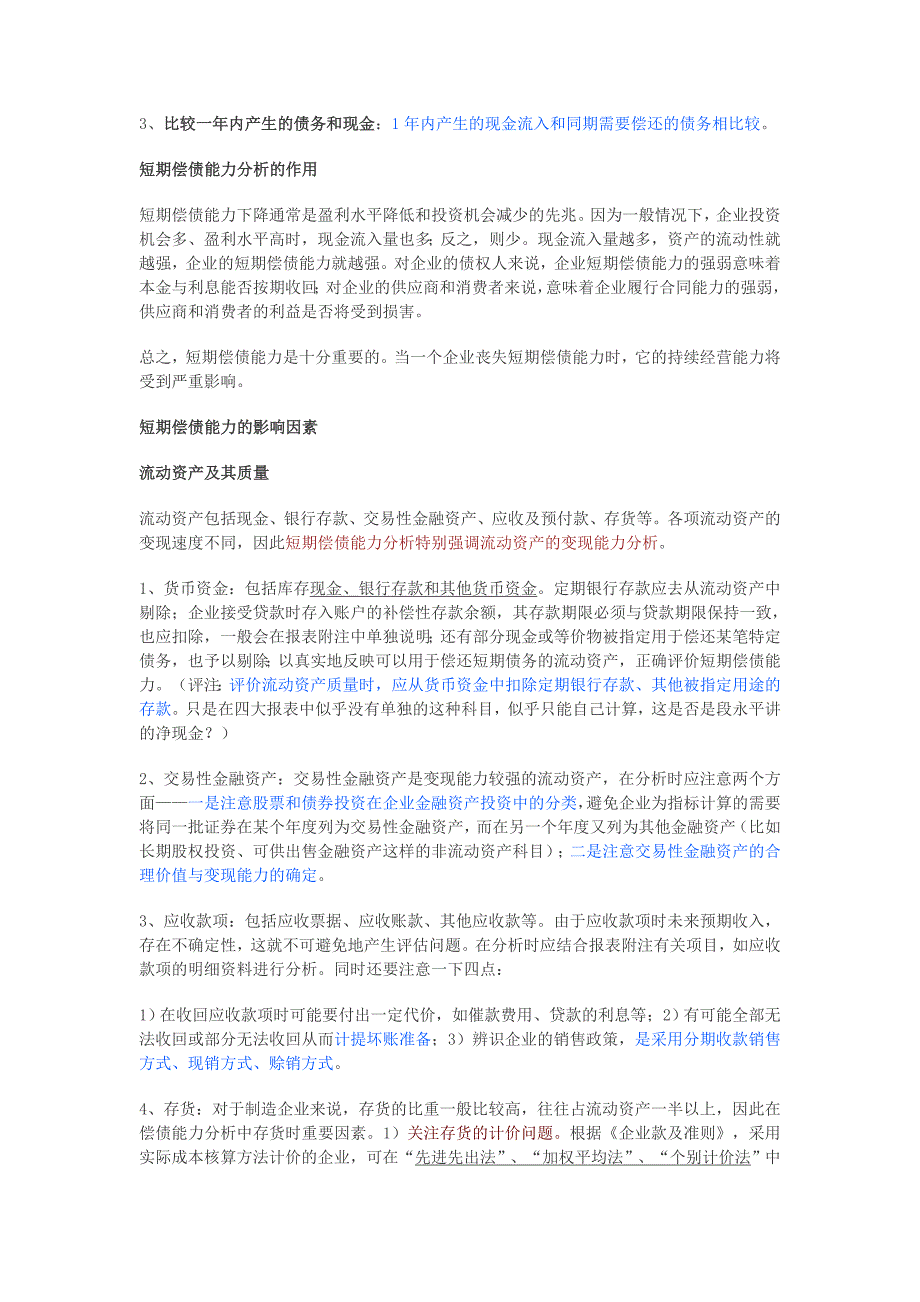 3、比较一年内产生的债务和现金：1年内产生的现金流入和同期需要偿还的债务相比较。

短期偿债能力分析的作用

短期偿债能力下降通常是盈利水平降低和投资机会减少的先兆。因为一般情况下，企业投资机会多、盈利水平高时，现金流入量也多；反之，则少。现金流入量越多，资产的流动性就越强，企业的短期偿债能力就越强。对企业的债权人来说，企业短期偿债能力的强弱意味着本金与利息能否按期收回；对企业的供应商和消费者来说，意味着企业履行合同能力的强弱，供应商和消费者的利益是否将受到损害。

总之，短期偿债能力是十分重要的。当一个企业丧失短期偿债能力时，它的持续经营能力将受到严重影响。

短期偿债能力的影响因素

流动资产及其质量

流动资产包括现金、银行存款、交易性金融资产、应收及预付款、存货等。各项流动资产的变现速度不同，因此短期偿债能力分析特别强调流动资产的变现能力分析。

1、货币资金：包括库存现金、银行存款和其他货币资金。定期银行存款应去从流动资产中剔除；企业接受贷款时存入账户的补偿性存款余额，其存款期限必须与贷款期限保持一致，也应扣除，一般会在报表附注中单独说明；还有部分现金或等价物被指定用于偿还某笔特定债务，也予以剔除；以真实地反映可以用于偿还短期债务的流动资产，正确评价短期偿债能力。（评注：评价流动资产质量时，应从货币资金中扣除定期银行存款、其他被指定用途的存款。只是在四大报表中似乎没有单独的这种科目，似乎只能自己计算，这是否是段永平讲的净现金？）

2、交易性金融资产：交易性金融资产是变现能力较强的流动资产，在分析时应注意两个方面——一是注意股票和债券投资在企业金融资产投资中的分类，避免企业为指标计算的需要将同一批证券在某个年度列为交易性金融资产，而在另一个年度又列为其他金融资产（比如长期股权投资、可供出售金融资产这样的非流动资产科目）；二是注意交易性金融资产的合理价值与变现能力的确定。

3、应收款项：包括应收票据、应收账款、其他应收款等。由于应收款项时未来预期收入，存在不确定性，这就不可避免地产生评估问题。在分析时应结合报表附注有关项目，如应收款项的明细资料进行分析。同时还要注意一下四点：

1）在收回应收款项时可能要付出一定代价，如催款费用、贷款的利息等；2）有可能全部无法收回或部分无法收回从而计提坏账准备；3）辨识企业的销售政策，是采用分期收款销售方式、现销方式、赊销方式。

4、存货：对于制造企业来说，存货的比重一般比较高，往往占流动资产一半以上，因此在偿债能力分析中存货时重要因素。1）关注存货的计价问题。根据《企业款及准则》，采用实际成本核算方法计价的企业，可在“先进先出法”、“加权平均法”、“个别计价法”中